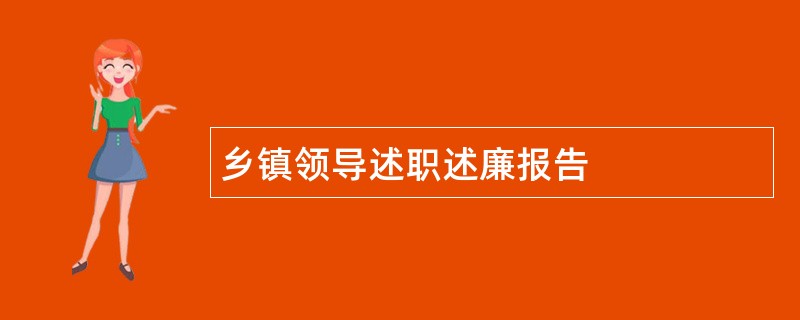 乡镇领导述职述廉报告